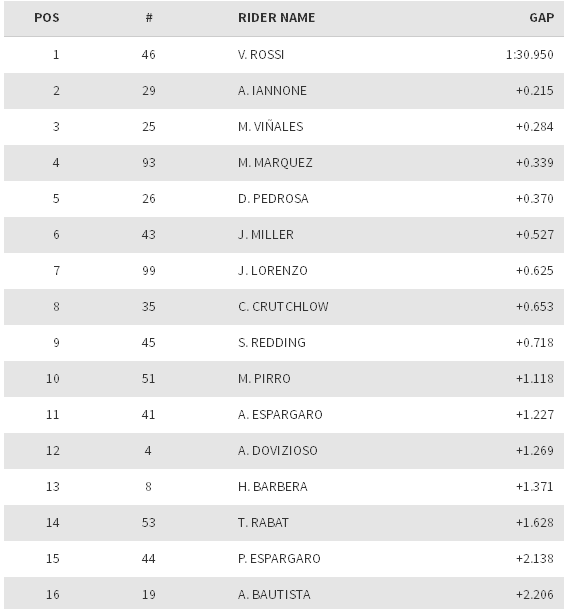 | POS | # | RIDER NAME | GAP |
|---|---|---|---|
| 1 | 46 | V. ROSSI | 1:30.950 |
| 2 | 29 | A. IANNONE | +0.215 |
| 3 | 25 | M. VIÑALES | +0.284 |
| 4 | 93 | M. MARQUEZ | +0.339 |
| 5 | 26 | D. PEDROSA | +0.370 |
| 6 | 43 | J. MILLER | +0.527 |
| 7 | 99 | J. LORENZO | +0.625 |
| 8 | 35 | C. CRUTCHLOW | +0.653 |
| 9 | 45 | S. REDDING | +0.718 |
| 10 | 51 | M. PIRRO | +1.118 |
| 11 | 41 | A. ESPARGARO | +1.227 |
| 12 | 4 | A. DOVIZIOSO | +1.269 |
| 13 | 8 | H. BARBERA | +1.371 |
| 14 | 53 | T. RABAT | +1.628 |
| 15 | 44 | P. ESPARGARO | +2.138 |
| 16 | 19 | A. BAUTISTA | +2.206 |